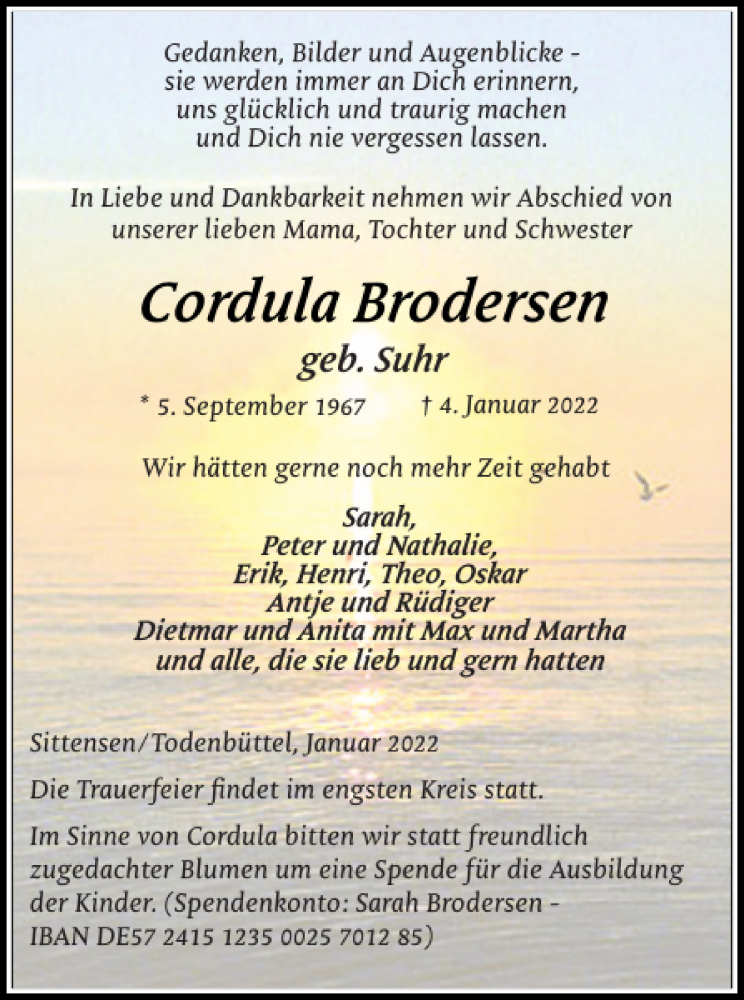 Gedanken, Bilder und Augenblicke - sie werden immer an Dich erinnern, uns glücklich und traurig machen und Dich nie vergessen lassen.

In Liebe und Dankbarkeit nehmen wir Abschied von unserer lieben Mama, Tochter und Schwester

Cordula Brodersen
geb. Suhr

* 5. September 1967 † 4. Januar 2022

Wir hätten gerne noch mehr Zeit gehabt

Sarah,
Peter und Nathalie,
Erik, Henri, Theo, Oskar
Antje und Rüdiger
Dietmar und Anita mit Max und Martha
und alle, die sie lieb und gern hatten

Sittensen/Todenbüttel, Januar 2022

Die Trauerfeier findet im engsten Kreis statt.

Im Sinne von Cordula bitten wir statt freundlich zugedachter Blumen um eine Spende für die Ausbildung der Kinder. (Spendenkonto: Sarah Brodersen - IBAN DE57 2415 1235 0025 7012 85)